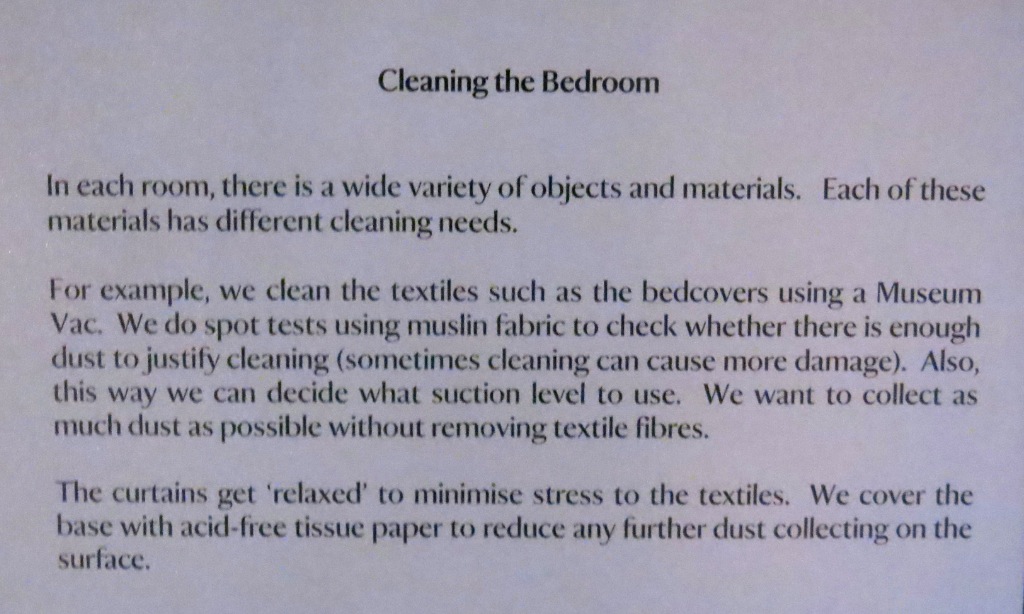 Cleaning the Bedroom

In each room, there is a wide variety of objects and materials. Each of these materials has different cleaning needs.

For example, we clean the textiles such as the bedcovers using a Museum Vac. We do spot tests using muslin fabric to check whether there is enough dust to justify cleaning (sometimes cleaning can cause more damage). Also, this way we can decide what suction level to use. We want to collect as much dust as possible without removing textile fibres.

The curtains get 'relaxed' to minimise stress to the textiles. We cover the base with acid-free tissue paper to reduce any further dust collecting on the surface.